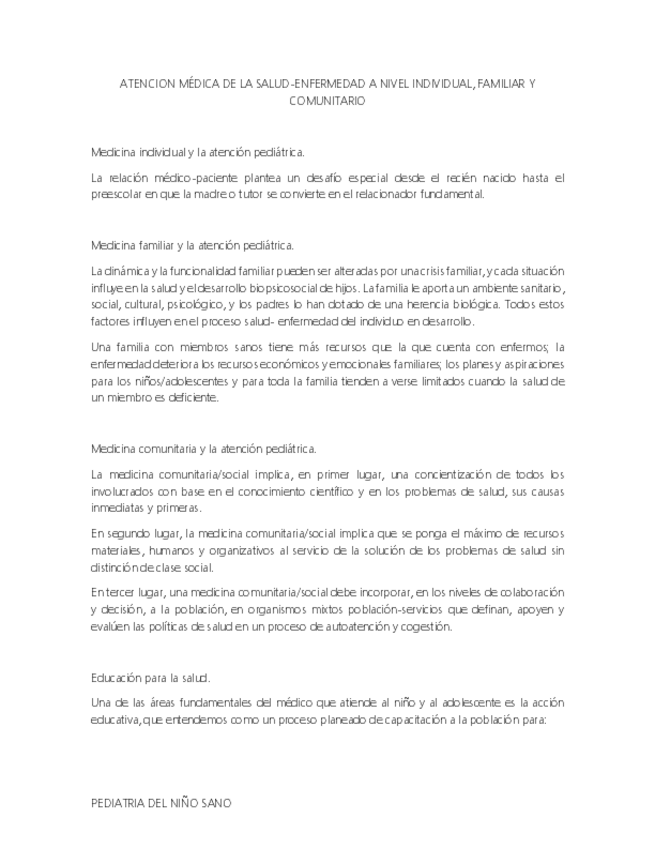 ATENCION MÉDICA DE LA SALUD-ENFERMEDAD A NIVEL INDIVIDUAL, FAMILIAR Y COMUNITARIO

Medicina individual y la atención pediátrica.

La relación médico-paciente plantea un desafío especial desde el recién nacido hasta el preescolar en que la madre o tutor se convierte en el relacionador fundamental.

Medicina familiar y la atención pediátrica.

La dinámica y la funcionalidad familiar pueden ser alteradas por una crisis familiar, y cada situación influye en la salud y el desarrollo biopsicosocial de hijos. La familia le aporta un ambiente sanitario, social, cultural, psicológico, y los padres lo han dotado de una herencia biológica. Todos estos factores influyen en el proceso salud- enfermedad del individuo en desarrollo.

Una familia con miembros sanos tiene más recursos que la que cuenta con enfermos; la enfermedad deteriora los recursos económicos y emocionales familiares; los planes y aspiraciones para los niños/adolescentes y para toda la familia tienden a verse limitados cuando la salud de un miembro es deficiente.

Medicina comunitaria y la atención pediátrica.

La medicina comunitaria/social implica, en primer lugar, una concientización de todos los involucrados con base en el conocimiento científico y en los problemas de salud, sus causas inmediatas y primeras.

En segundo lugar, la medicina comunitaria/social implica que se ponga el máximo de recursos materiales, humanos y organizativos al servicio de la solución de los problemas de salud sin distinción de clase social.

En tercer lugar, una medicina comunitaria/social debe incorporar, en los niveles de colaboración y decisión, a la población, en organismos mixtos población-servicios que definan, apoyen y evalúen las políticas de salud en un proceso de autoatención y cogestión.

Educación para la salud.

Una de las áreas fundamentales del médico que atiende al niño y al adolescente es la acción educativa, que entendemos como un proceso planeado de capacitación a la población para:

PEDIATRIA DEL NIÑO SANO